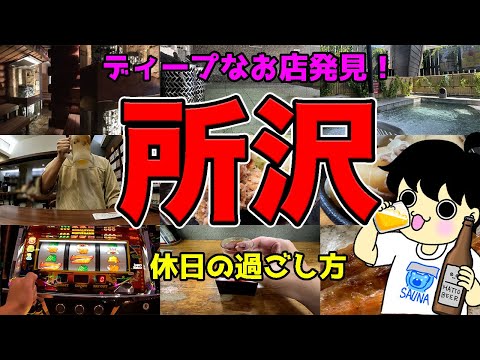 ディープなお店発見！

所沢

休日の過ごし方

SAUNA

HATTO BEER